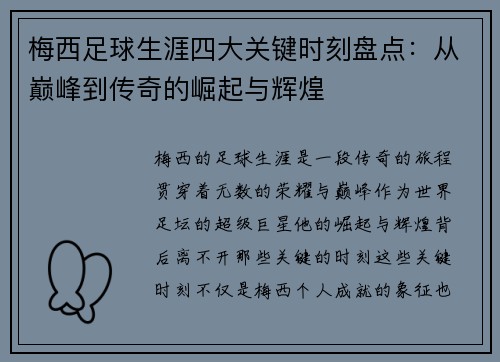 梅西足球生涯四大关键时刻盘点：从巅峰到传奇的崛起与辉煌

梅西的足球生涯是一段传奇的旅程贯穿着无数的荣耀与巅峰作为世界足坛的超级巨星他的崛起与辉煌背后离不开那些关键的时刻这些关键时刻不仅是梅西个人成就的象征也